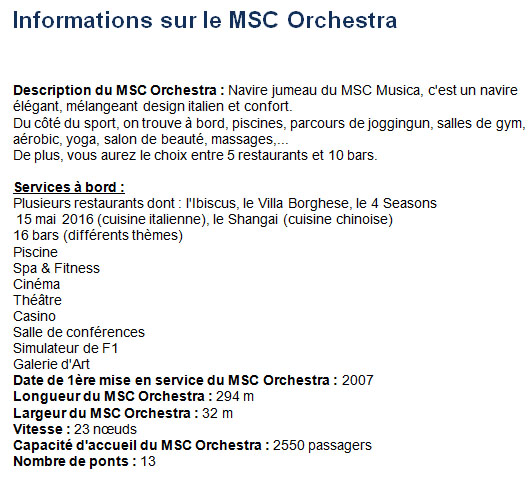 Informations sur le MSC Orchestra

Description du MSC Orchestra : Navire jumeau du MSC Musica, c'est un navire élégant, mélangeant design italien et confort.
Du côté du sport, on trouve à bord, piscines, parcours de joggingun, salles de gym, aérobic, yoga, salon de beauté, massages,...
De plus, vous aurez le choix entre 5 restaurants et 10 bars.

Services à bord :
Plusieurs restaurants dont : l'Ibiscus, le Villa Borghese, le 4 Seasons
15 mai 2016 (cuisine italienne), le Shangai (cuisine chinoise)
16 bars (différents thèmes)
Piscine
Spa & Fitness
Cinéma
Théâtre
Casino
Salle de conférences
Simulateur de F1
Galerie d'Art
Date de 1ère mise en service du MSC Orchestra : 2007
Longueur du MSC Orchestra : 294 m
Largeur du MSC Orchestra : 32 m
Vitesse : 23 nœuds
Capacité d'accueil du MSC Orchestra : 2550 passagers
Nombre de ponts : 13